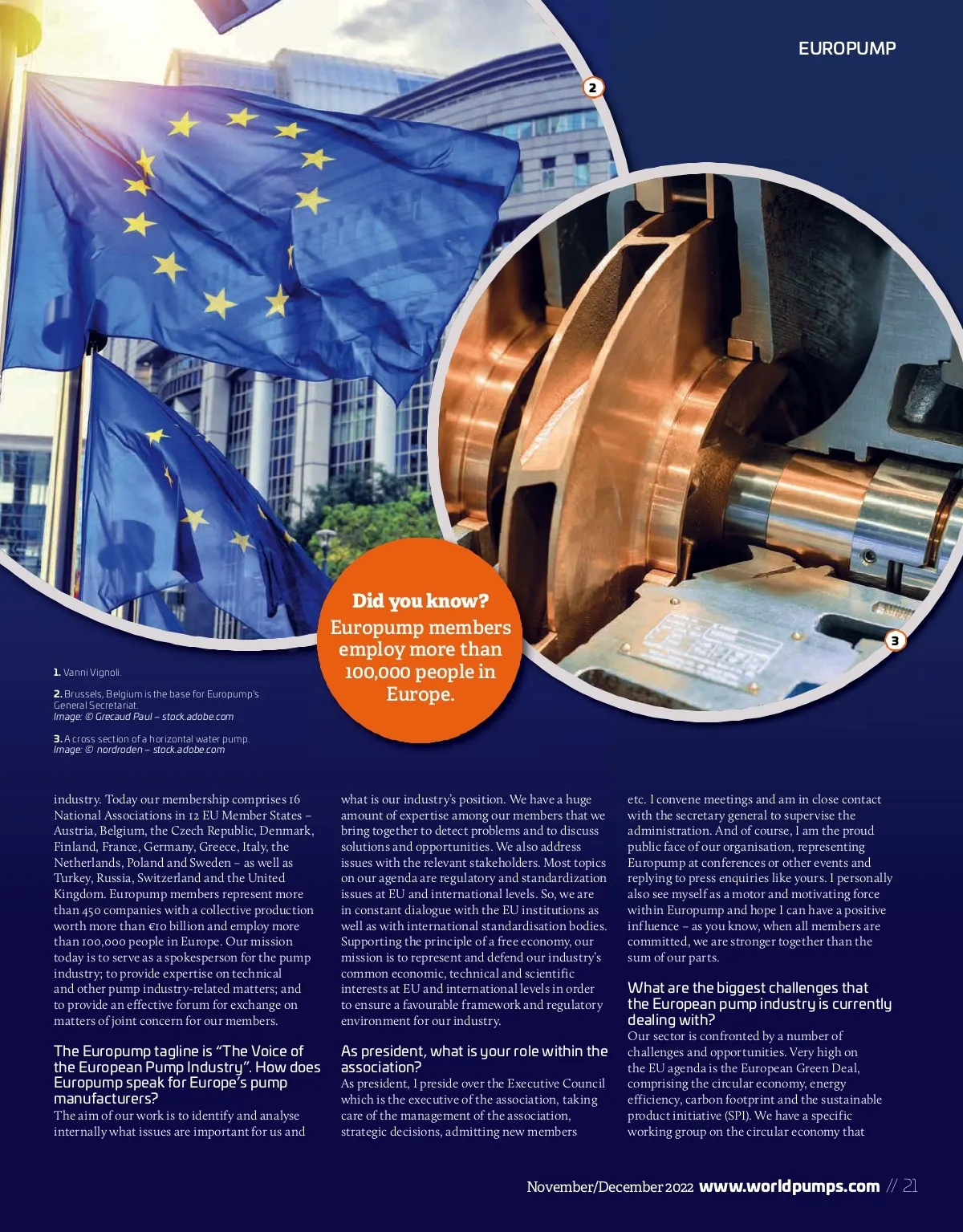 EUROPUMP

2

3

Did you know?
Europump members employ more than 100,000 people in Europe.

1. Vanni Vignoli.

2. Brussels, Belgium is the base for Europump's General Secretariat.
Image: © Grecaud Paul – stock.adobe.com

3. A cross section of a horizontal water pump.
Image: © nordroden – stock.adobe.com

industry. Today our membership comprises 16 National Associations in 12 EU Member States – Austria, Belgium, the Czech Republic, Denmark, Finland, France, Germany, Greece, Italy, the Netherlands, Poland and Sweden – as well as Turkey, Russia, Switzerland and the United Kingdom. Europump members represent more than 450 companies with a collective production worth more than €10 billion and employ more than 100,000 people in Europe. Our mission today is to serve as a spokesperson for the pump industry; to provide expertise on technical and other pump industry-related matters; and to provide an effective forum for exchange on matters of joint concern for our members.

The Europump tagline is "The Voice of the European Pump Industry". How does Europump speak for Europe's pump manufacturers?
The aim of our work is to identify and analyse internally what issues are important for us and what is our industry's position. We have a huge amount of expertise among our members that we bring together to detect problems and to discuss solutions and opportunities. We also address issues with the relevant stakeholders. Most topics on our agenda are regulatory and standardization issues at EU and international levels. So, we are in constant dialogue with the EU institutions as well as with international standardisation bodies. Supporting the principle of a free economy, our mission is to represent and defend our industry's common economic, technical and scientific interests at EU and international levels in order to ensure a favourable framework and regulatory environment for our industry.

As president, what is your role within the association?
As president, I preside over the Executive Council which is the executive of the association, taking care of the management of the association, strategic decisions, admitting new members etc. I convene meetings and am in close contact with the secretary general to supervise the administration. And of course, I am the proud public face of our organisation, representing Europump at conferences or other events and replying to press enquiries like yours. I personally also see myself as a motor and motivating force within Europump and hope I can have a positive influence – as you know, when all members are committed, we are stronger together than the sum of our parts.

What are the biggest challenges that the European pump industry is currently dealing with?
Our sector is confronted by a number of challenges and opportunities. Very high on the EU agenda is the European Green Deal, comprising the circular economy, energy efficiency, carbon footprint and the sustainable product initiative (SPI). We have a specific working group on the circular economy that

November/December 2022 www.worldpumps.com // 21